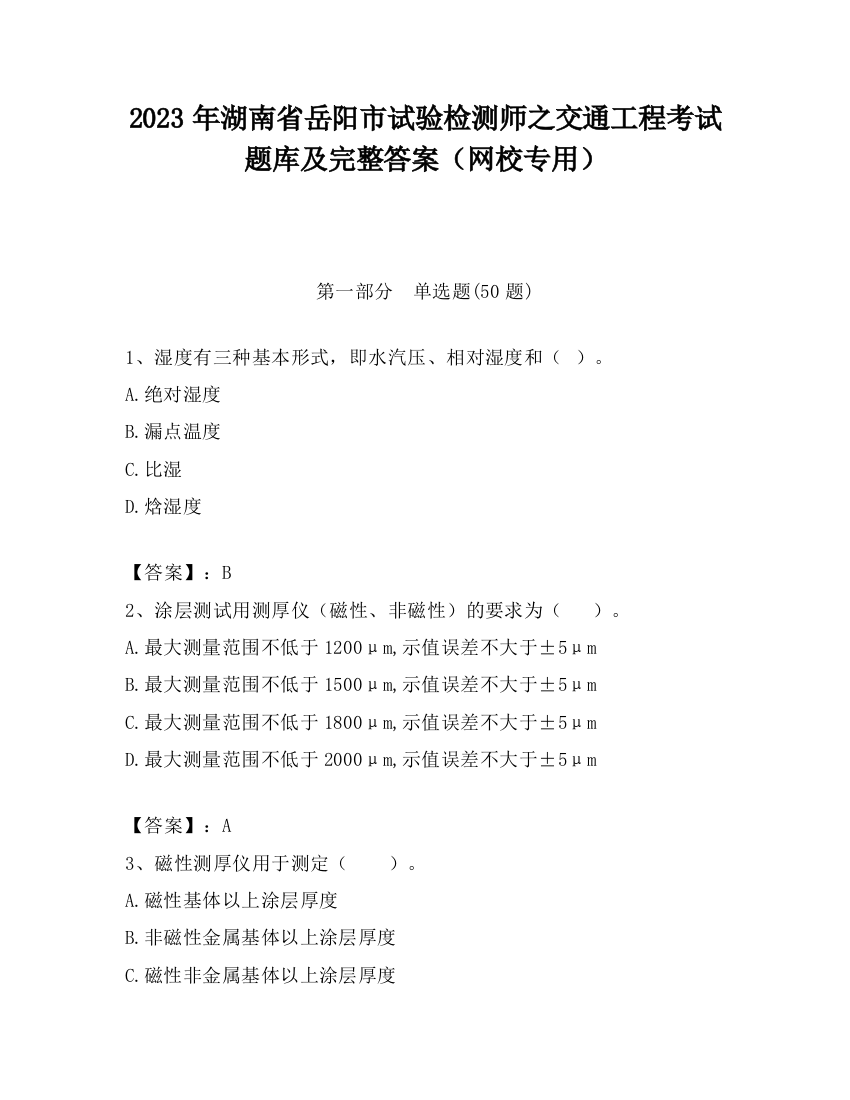 2023 年湖南省岳阳市试验检测师之交通工程考试题库及完整答案（网校专用）

第一部分　单选题(50 题)

1、湿度有三种基本形式，即水汽压、相对湿度和（　）。
A.绝对湿度
B.漏点温度
C.比湿
D.焓湿度

【答案】：B
2、涂层测试用测厚仪（磁性、非磁性）的要求为（　　）。
A.最大测量范围不低于 1200μm,示值误差不大于±5μm
B.最大测量范围不低于 1500μm,示值误差不大于±5μm
C.最大测量范围不低于 1800μm,示值误差不大于±5μm
D.最大测量范围不低于 2000μm,示值误差不大于±5μm

【答案】：A
3、磁性测厚仪用于测定（　　）。
A.磁性基体以上涂层厚度
B.非磁性金属基体以上涂层厚度
C.磁性非金属基体以上涂层厚度